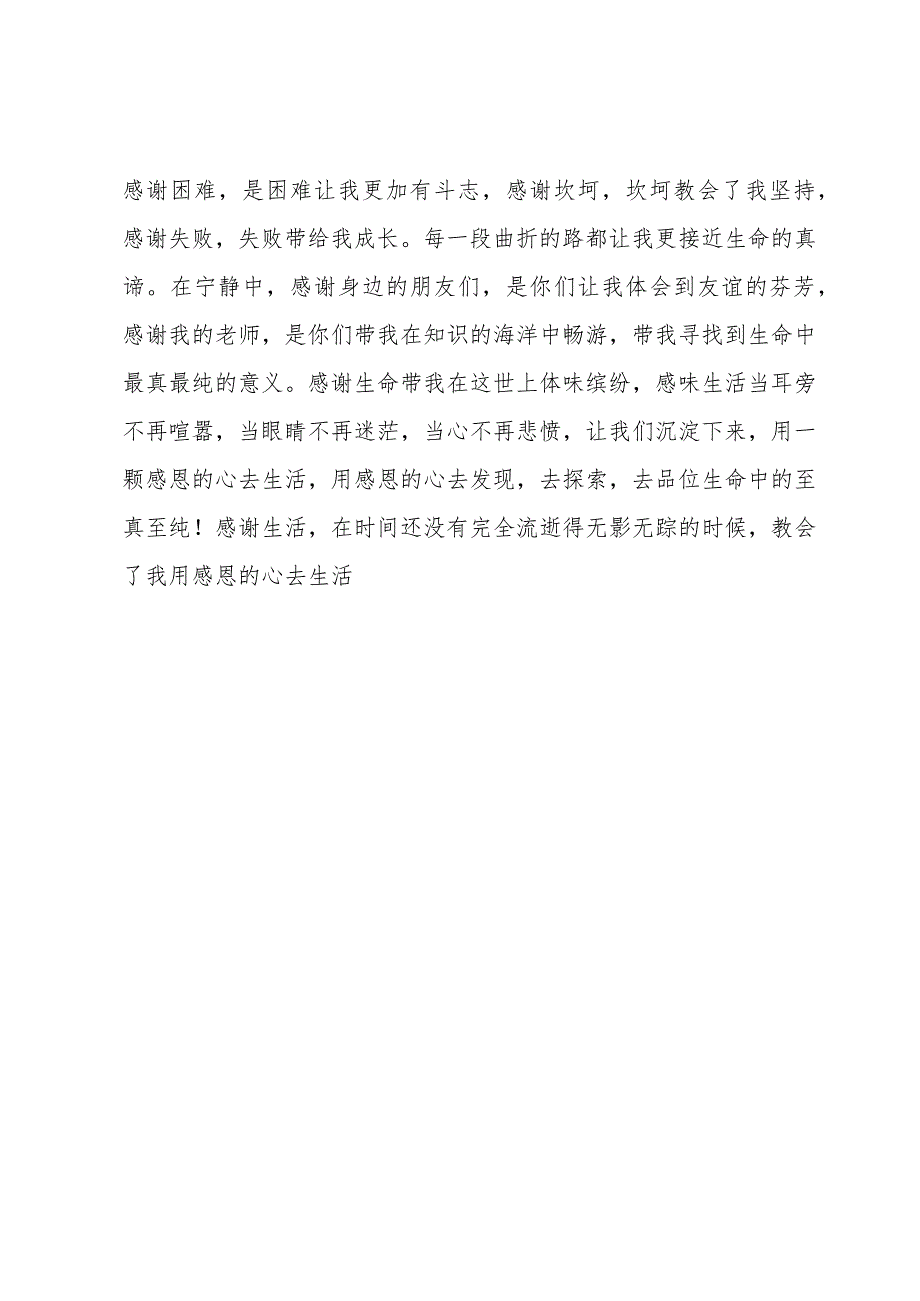 感谢困难，是困难让我更加有斗志，感谢坎坷，坎坷教会了我坚持，感谢失败，失败带给我成长。每一段曲折的路都让我更接近生命的真谛。在宁静中，感谢身边的朋友们，是你们让我体会到友谊的芬芳，感谢我的老师，是你们带我在知识的海洋中畅游，带我寻找到生命中最真最纯的意义。感谢生命带我在这世上体味缤纷，感味生活当耳旁不再喧嚣，当眼睛不再迷茫，当心不再悲愤，让我们沉淀下来，用一颗感恩的心去生活，用感恩的心去发现，去探索，去品位生命中的至真至纯！感谢生活，在时间还没有完全流逝得无影无踪的时候，教会了我用感恩的心去生活